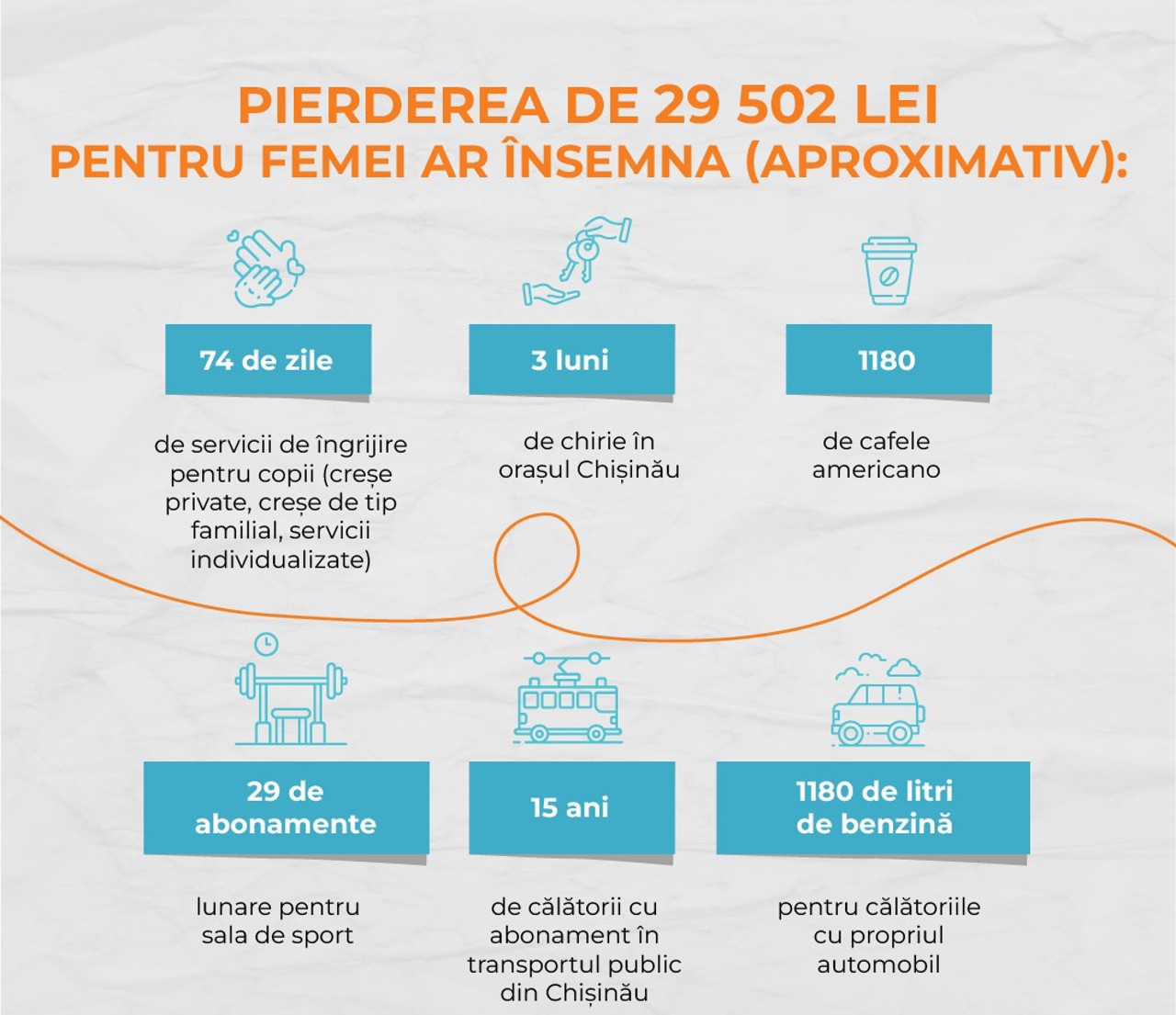 PIERDEREA DE 29 502 LEI
PENTRU FEMEI AR ÎNSEMNA (APROXIMATIV):

74 de zile

de servicii de îngrijire pentru copii (creșe private, creșe de tip familial, servicii individualizate)

3 luni

de chirie în orașul Chișinău

1180

de cafele americano

29 de abonamente

lunare pentru sala de sport

15 ani

de călătorii cu abonament în transportul public din Chișinău

1180 de litri de benzină

pentru călătoriile cu propriul automobil